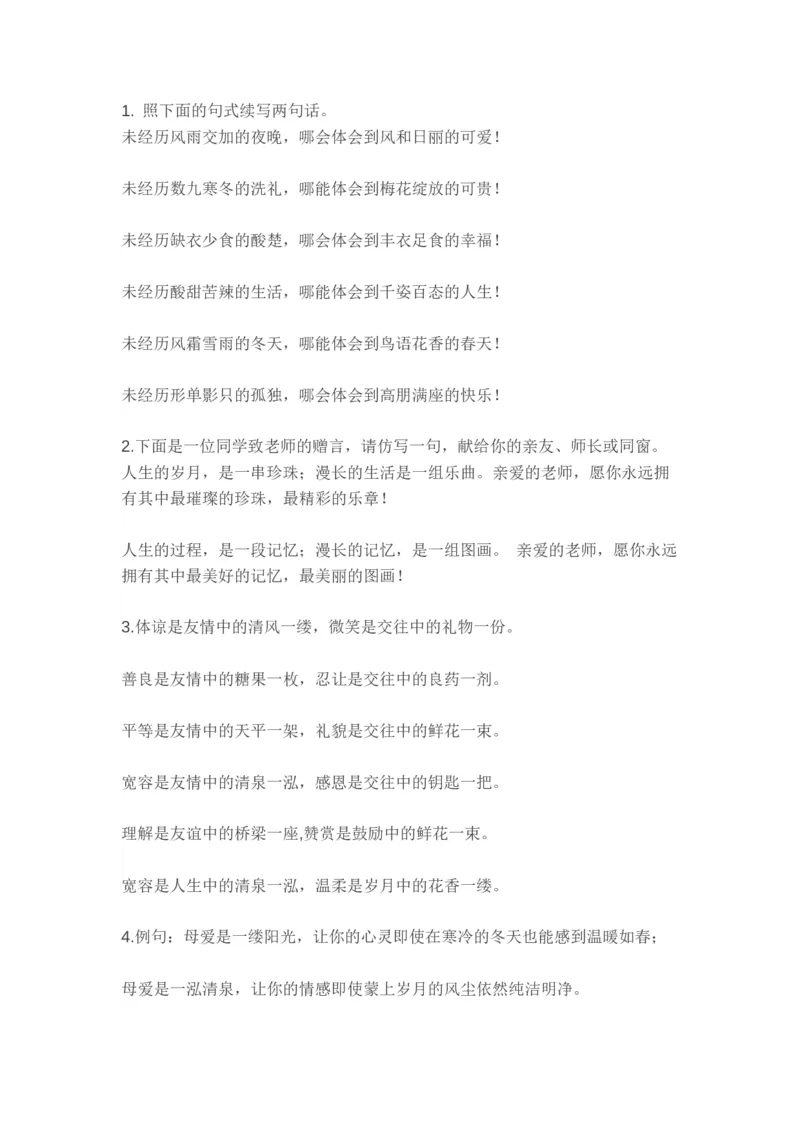 1. 照下面的句式续写两句话。
未经历风雨交加的夜晚，哪会体会到风和日丽的可爱！

未经历数九寒冬的洗礼，哪能体会到梅花绽放的可贵！

未经历缺衣少食的酸楚，哪会体会到丰衣足食的幸福！

未经历酸甜苦辣的生活，哪能体会到千姿百态的人生！

未经历风霜雪雨的冬天，哪能体会到鸟语花香的春天！

未经历形单影只的孤独，哪会体会到高朋满座的快乐！

2.下面是一位同学致老师的赠言，请仿写一句，献给你的亲友、师长或同窗。
人生的岁月，是一串珍珠；漫长的生活是一组乐曲。亲爱的老师，愿你永远拥有其中最璀璨的珍珠，最精彩的乐章！

人生的过程，是一段记忆；漫长的记忆，是一组图画。 亲爱的老师，愿你永远拥有其中最美好的记忆，最美丽的图画！

3.体谅是友情中的清风一缕，微笑是交往中的礼物一份。

善良是友情中的糖果一枚，忍让是交往中的良药一剂。

平等是友情中的天平一架，礼貌是交往中的鲜花一束。

宽容是友情中的清泉一泓，感恩是交往中的钥匙一把。

理解是友谊中的桥梁一座,赞赏是鼓励中的鲜花一束。

宽容是人生中的清泉一泓，温柔是岁月中的花香一缕。

4.例句：母爱是一缕阳光，让你的心灵即使在寒冷的冬天也能感到温暖如春；

母爱是一泓清泉，让你的情感即使蒙上岁月的风尘依然纯洁明净。